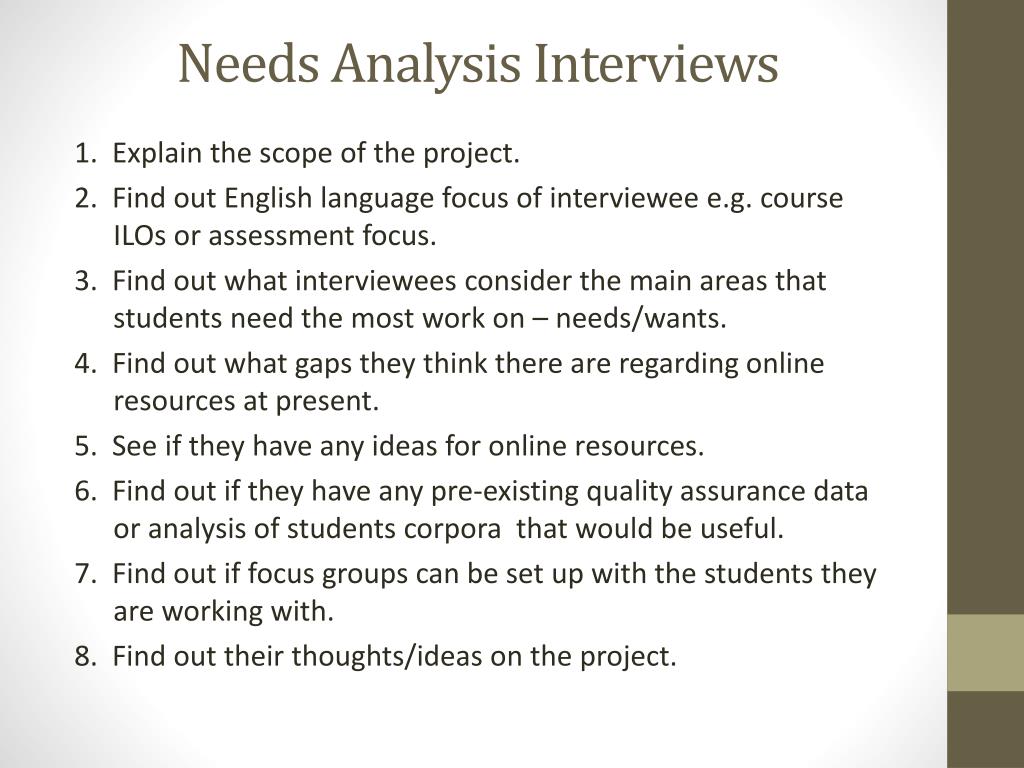 Needs Analysis Interviews

1. Explain the scope of the project.
2. Find out English language focus of interviewee e.g. course ILOs or assessment focus.
3. Find out what interviewees consider the main areas that students need the most work on – needs/wants.
4. Find out what gaps they think there are regarding online resources at present.
5. See if they have any ideas for online resources.
6. Find out if they have any pre-existing quality assurance data or analysis of students corpora that would be useful.
7. Find out if focus groups can be set up with the students they are working with.
8. Find out their thoughts/ideas on the project.